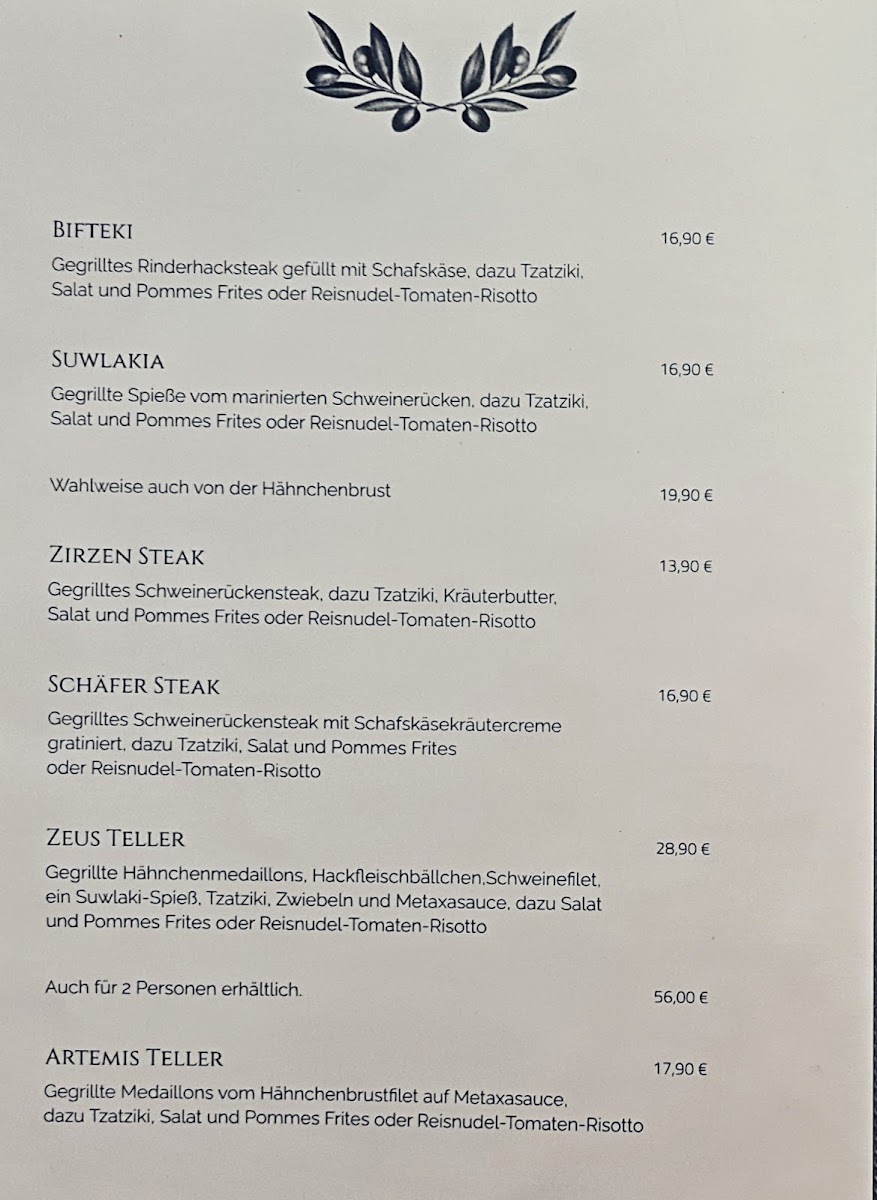 BIFTEKI
16,90 €

Gegrilltes Rinderhacksteak gefüllt mit Schafskäse, dazu Tzatziki, Salat und Pommes Frites oder Reisnudel-Tomaten-Risotto

SUWLAKIA
16,90 €

Gegrillte Spieße vom marinierten Schweinerücken, dazu Tzatziki, Salat und Pommes Frites oder Reisnudel-Tomaten-Risotto

Wahlweise auch von der Hähnchenbrust
19,90 €

ZIRZEN STEAK
13,90 €

Gegrilltes Schweinerückensteak, dazu Tzatziki, Kräuterbutter, Salat und Pommes Frites oder Reisnudel-Tomaten-Risotto

SCHÄFER STEAK
16,90 €

Gegrilltes Schweinerückensteak mit Schafskäsekräutercreme gratiniert, dazu Tzatziki, Salat und Pommes Frites oder Reisnudel-Tomaten-Risotto

ZEUS TELLER
28,90 €

Gegrillte Hähnchenmedaillons, Hackfleischbällchen,Schweinefilet, ein Suwlaki-Spieß, Tzatziki, Zwiebeln und Metaxasauce, dazu Salat und Pommes Frites oder Reisnudel-Tomaten-Risotto

Auch für 2 Personen erhältlich.
56,00 €

ARTEMIS TELLER
17,90 €

Gegrillte Medaillons vom Hähnchenbrustfilet auf Metaxasauce, dazu Tzatziki, Salat und Pommes Frites oder Reisnudel-Tomaten-Risotto